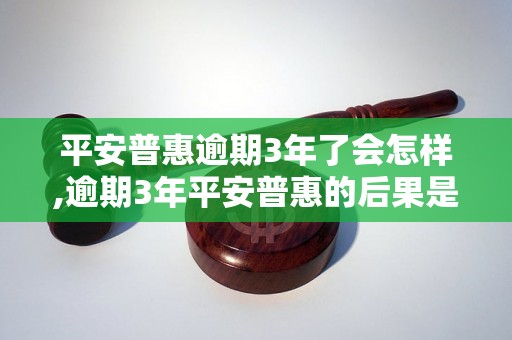 平安普惠逾期3年了会怎样,逾期3年平安普惠的后果是